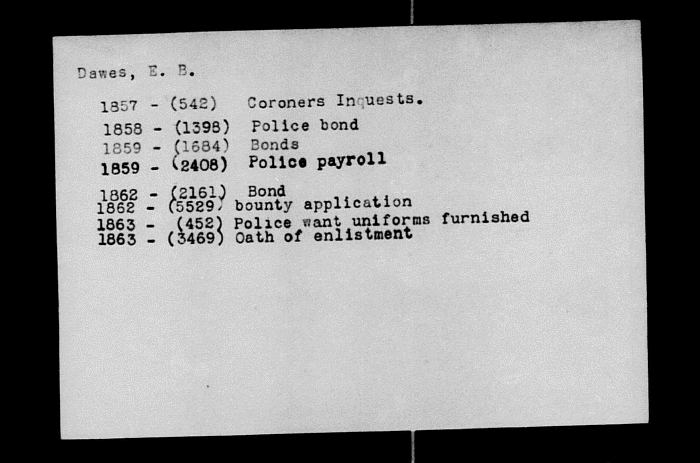 Dawes, E. B.

1857 - (542) Coroners Inquests.
1858 - (1398) Police bond
1859 - (1684) Bonds
1859 - (2408) Police payroll
1862 - (2161) Bond
1862 - (5529) bounty application
1863 - (452) Police want uniforms furnished
1863 - (3469) Oath of enlistment